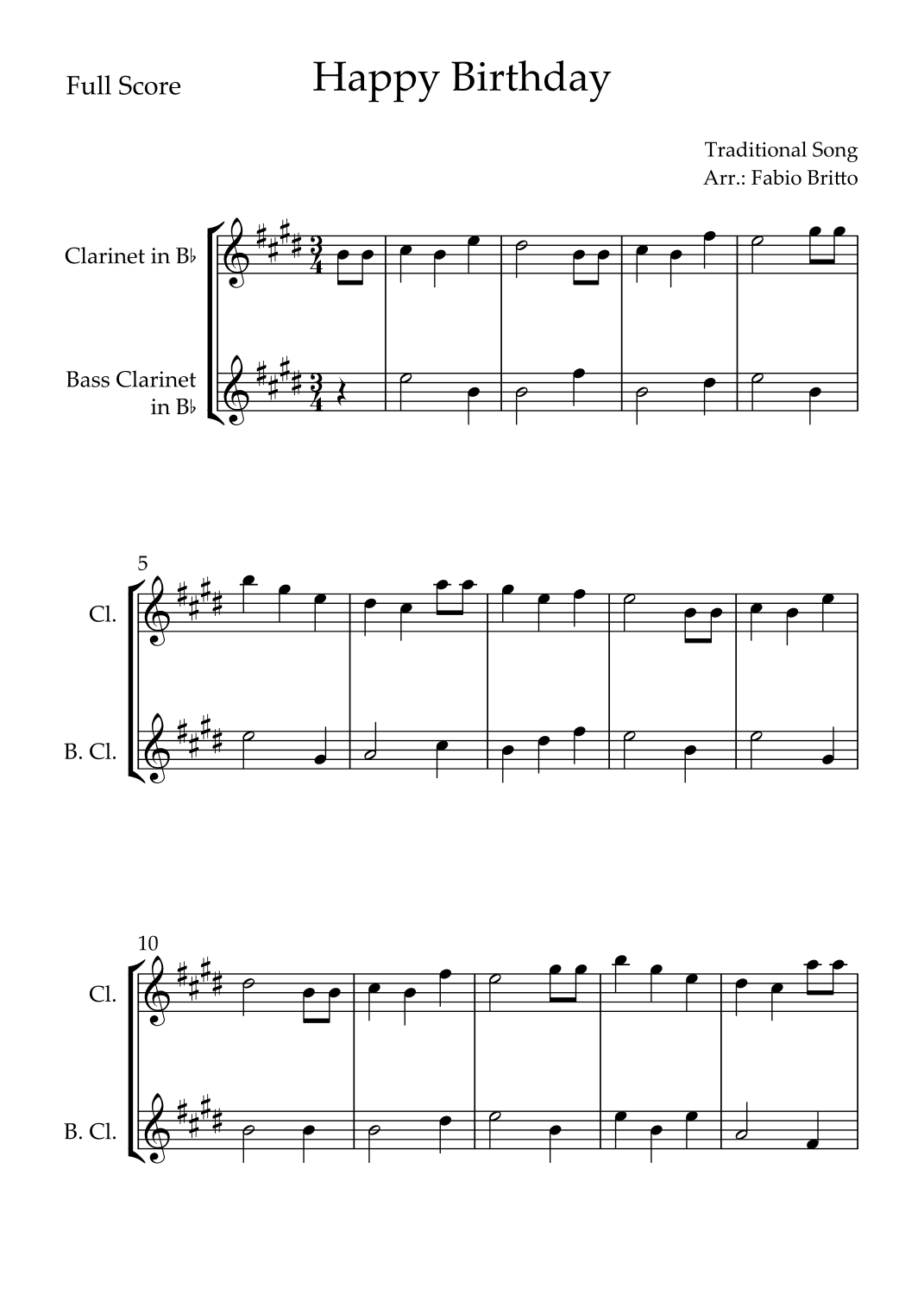 Full Score

Happy Birthday

Traditional Song
Arr.: Fabio Britto

Clarinet in B♭

Bass Clarinet
in B♭

5

Cl.

B. Cl.

10

Cl.

B. Cl.